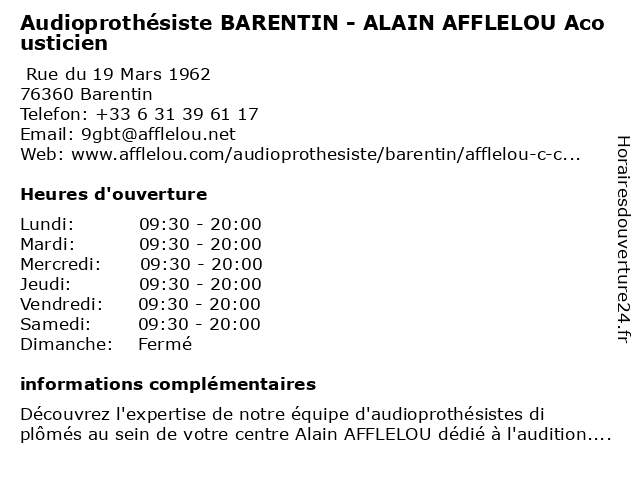 Audioprothésiste BARENTIN - ALAIN AFFLELOU Acousticien

Rue du 19 Mars 1962
76360 Barentin
Telefon: +33 6 31 39 61 17
Email: 9gbt@afflelou.net
Web: www.afflelou.com/audioprothesiste/barentin/afflelou-c-c...

Heures d'ouverture

Lundi: 09:30 - 20:00
Mardi: 09:30 - 20:00
Mercredi: 09:30 - 20:00
Jeudi: 09:30 - 20:00
Vendredi: 09:30 - 20:00
Samedi: 09:30 - 20:00
Dimanche: Fermé

informations complémentaires

Découvrez l'expertise de notre équipe d'audioprothésistes diplômés au sein de votre centre Alain AFFLELOU dédié à l'audition....

Horairesdouverture24.fr